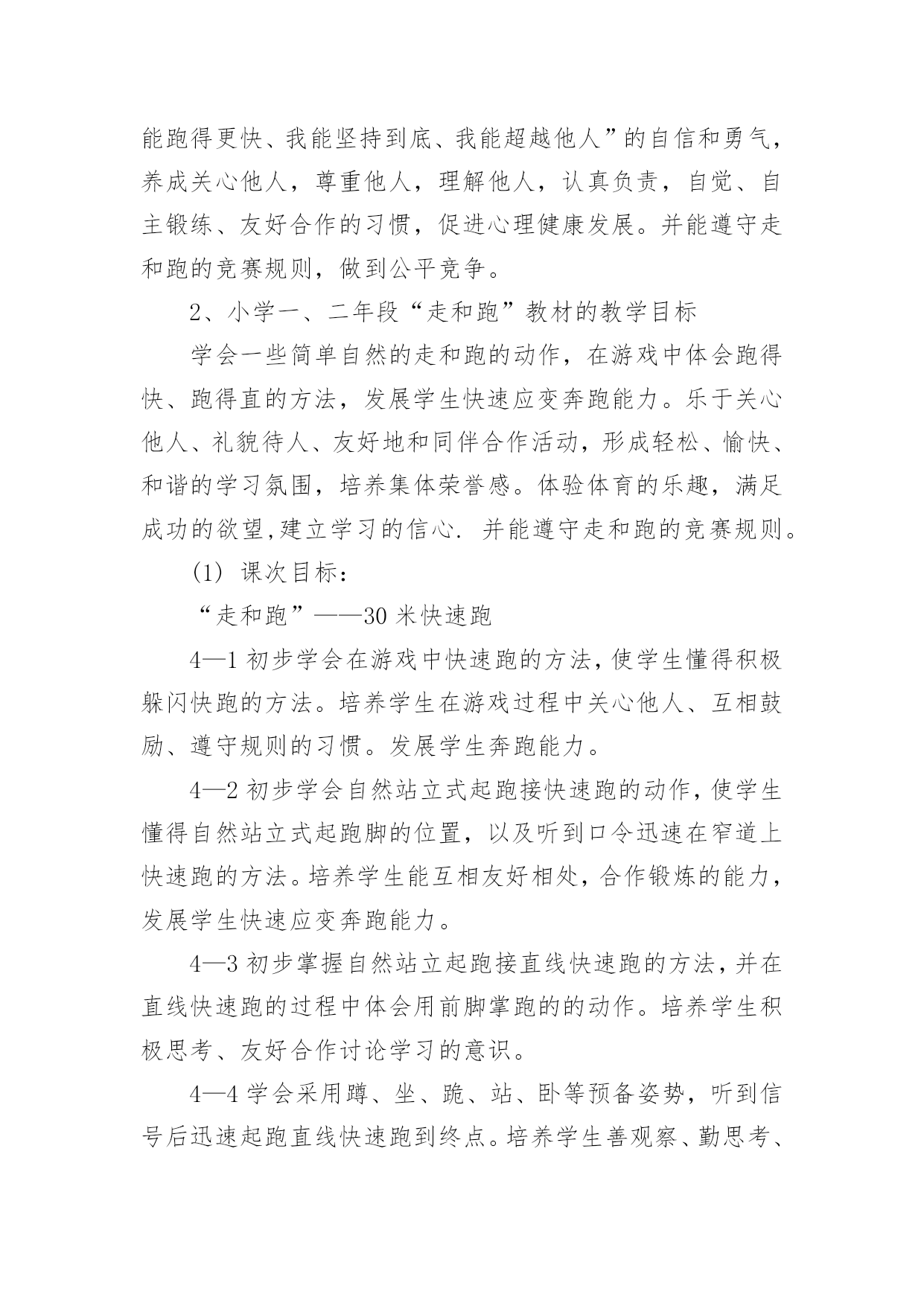 能跑得更快、我能坚持到底、我能超越他人”的自信和勇气，养成关心他人，尊重他人，理解他人，认真负责，自觉、自主锻练、友好合作的习惯，促进心理健康发展。并能遵守走和跑的竞赛规则，做到公平竞争。

2、小学一、二年段“走和跑”教材的教学目标

学会一些简单自然的走和跑的动作，在游戏中体会跑得快、跑得直的方法，发展学生快速应变奔跑能力。乐于关心他人、礼貌待人、友好地和同伴合作活动，形成轻松、愉快、和谐的学习氛围，培养集体荣誉感。体验体育的乐趣，满足成功的欲望,建立学习的信心. 并能遵守走和跑的竞赛规则。

(1) 课次目标：

“走和跑”——30 米快速跑

4—1 初步学会在游戏中快速跑的方法,使学生懂得积极躲闪快跑的方法。培养学生在游戏过程中关心他人、互相鼓励、遵守规则的习惯。发展学生奔跑能力。

4—2 初步学会自然站立式起跑接快速跑的动作,使学生懂得自然站立式起跑脚的位置，以及听到口令迅速在窄道上快速跑的方法。培养学生能互相友好相处，合作锻炼的能力，发展学生快速应变奔跑能力。

4—3 初步掌握自然站立起跑接直线快速跑的方法,并在直线快速跑的过程中体会用前脚掌跑的的动作。培养学生积极思考、友好合作讨论学习的意识。

4—4 学会采用蹲、坐、跪、站、卧等预备姿势，听到信号后迅速起跑直线快速跑到终点。培养学生善观察、勤思考、